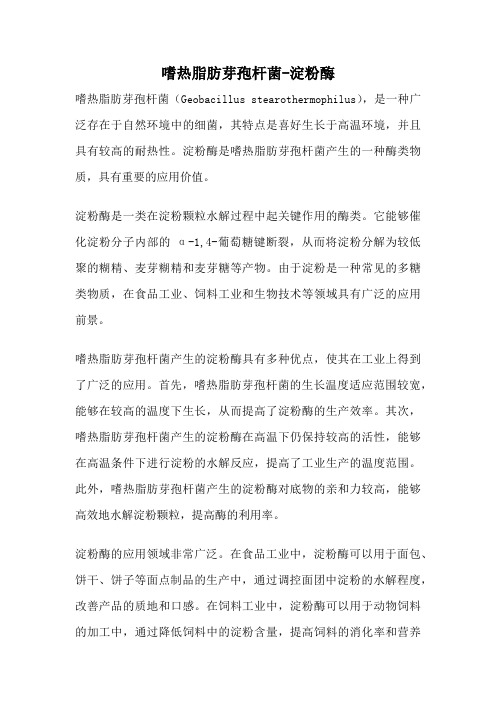 嗜热脂肪芽孢杆菌-淀粉酶

嗜热脂肪芽孢杆菌（Geobacillus stearothermophilus），是一种广泛存在于自然环境中的细菌，其特点是喜好生长于高温环境，并且具有较高的耐热性。淀粉酶是嗜热脂肪芽孢杆菌产生的一种酶类物质，具有重要的应用价值。

淀粉酶是一类在淀粉颗粒水解过程中起关键作用的酶类。它能够催化淀粉分子内部的 α-1,4-葡萄糖键断裂，从而将淀粉分解为较低聚的糊精、麦芽糊精和麦芽糖等产物。由于淀粉是一种常见的多糖类物质，在食品工业、饲料工业和生物技术等领域具有广泛的应用前景。

嗜热脂肪芽孢杆菌产生的淀粉酶具有多种优点，使其在工业上得到了广泛的应用。首先，嗜热脂肪芽孢杆菌的生长温度适应范围较宽，能够在较高的温度下生长，从而提高了淀粉酶的生产效率。其次，嗜热脂肪芽孢杆菌产生的淀粉酶在高温下仍保持较高的活性，能够在高温条件下进行淀粉的水解反应，提高了工业生产的温度范围。此外，嗜热脂肪芽孢杆菌产生的淀粉酶对底物的亲和力较高，能够高效地水解淀粉颗粒，提高酶的利用率。

淀粉酶的应用领域非常广泛。在食品工业中，淀粉酶可以用于面包、饼干、饼子等面点制品的生产中，通过调控面团中淀粉的水解程度，改善产品的质地和口感。在饲料工业中，淀粉酶可以用于动物饲料的加工中，通过降低饲料中的淀粉含量，提高饲料的消化率和营养